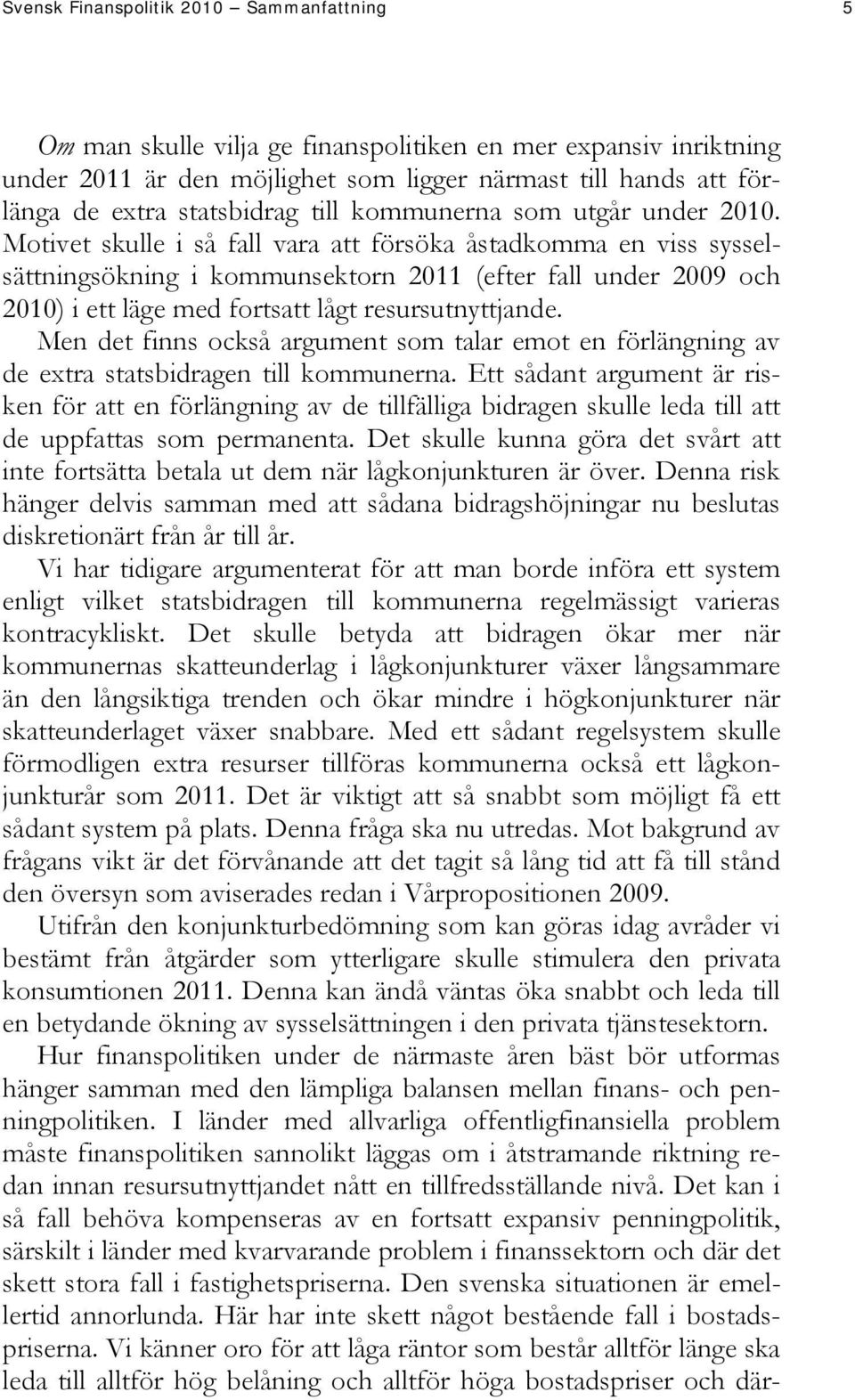 Svensk Finanspolitik 2010 – Sammanfattning 5

Om man skulle vilja ge finanspolitiken en mer expansiv inriktning under 2011 är den möjlighet som ligger närmast till hands att förlänga de extra statsbidrag till kommunerna som utgår under 2010. Motivet skulle i så fall vara att försöka åstadkomma en viss sysselsättningsökning i kommunsektorn 2011 (efter fall under 2009 och 2010) i ett läge med fortsatt lågt resursutnyttjande.

Men det finns också argument som talar emot en förlängning av de extra statsbidragen till kommunerna. Ett sådant argument är risken för att en förlängning av de tillfälliga bidragen skulle leda till att de uppfattas som permanenta. Det skulle kunna göra det svårt att inte fortsätta betala ut dem när lågkonjunkturen är över. Denna risk hänger delvis samman med att sådana bidragshöjningar nu beslutas diskretionärt från år till år.

Vi har tidigare argumenterat för att man borde införa ett system enligt vilket statsbidragen till kommunerna regelmässigt varieras kontracykliskt. Det skulle betyda att bidragen ökar mer när kommunernas skatteunderlag i lågkonjunkturer växer långsammare än den långsiktiga trenden och ökar mindre i högkonjunkturer när skatteunderlaget växer snabbare. Med ett sådant regelsystem skulle förmodligen extra resurser tillföras kommunerna också ett lågkonjunkturår som 2011. Det är viktigt att så snabbt som möjligt få ett sådant system på plats. Denna fråga ska nu utredas. Mot bakgrund av frågans vikt är det förvånande att det tagit så lång tid att få till stånd den översyn som aviserades redan i Vårpropositionen 2009.

Utifrån den konjunkturbedömning som kan göras idag avråder vi bestämt från åtgärder som ytterligare skulle stimulera den privata konsumtionen 2011. Denna kan ändå väntas öka snabbt och leda till en betydande ökning av sysselsättningen i den privata tjänstesektorn.

Hur finanspolitiken under de närmaste åren bäst bör utformas hänger samman med den lämpliga balansen mellan finans- och penningpolitiken. I länder med allvarliga offentligfinansiella problem måste finanspolitiken sannolikt läggas om i åtstramande riktning redan innan resursutnyttjandet nått en tillfredsställande nivå. Det kan i så fall behöva kompenseras av en fortsatt expansiv penningpolitik, särskilt i länder med kvarvarande problem i finanssektorn och där det skett stora fall i fastighetspriserna. Den svenska situationen är emellertid annorlunda. Här har inte skett något bestående fall i bostadspriserna. Vi känner oro för att låga räntor som består alltför länge ska leda till alltför hög belåning och alltför höga bostadspriser och där-